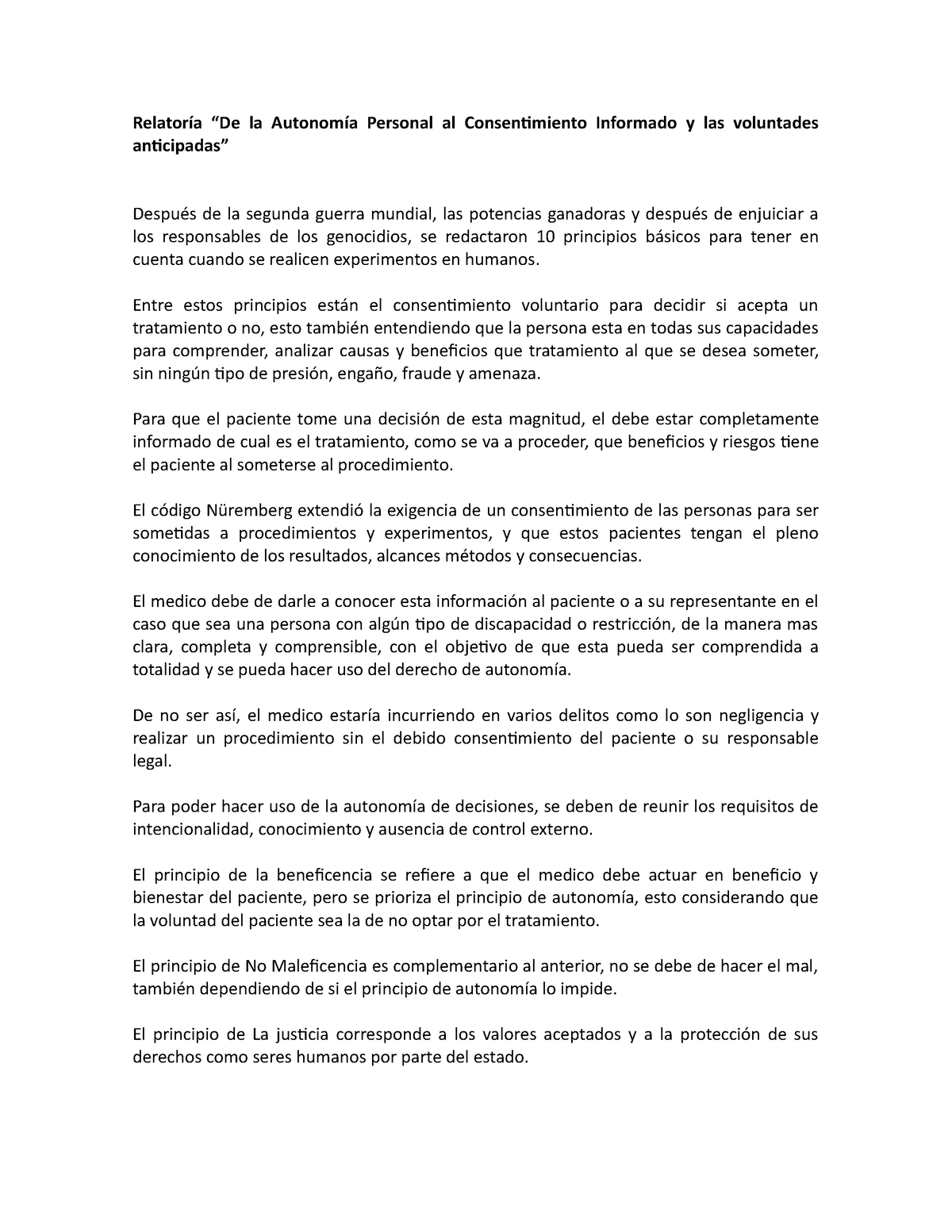 Relatoría “De la Autonomía Personal al Consentimiento Informado y las voluntades anticipadas”

Después de la segunda guerra mundial, las potencias ganadoras y después de enjuiciar a los responsables de los genocidios, se redactaron 10 principios básicos para tener en cuenta cuando se realicen experimentos en humanos.

Entre estos principios están el consentimiento voluntario para decidir si acepta un tratamiento o no, esto también entendiendo que la persona esta en todas sus capacidades para comprender, analizar causas y beneficios que tratamiento al que se desea someter, sin ningún tipo de presión, engaño, fraude y amenaza.

Para que el paciente tome una decisión de esta magnitud, el debe estar completamente informado de cual es el tratamiento, como se va a proceder, que beneficios y riesgos tiene el paciente al someterse al procedimiento.

El código Nüremberg extendió la exigencia de un consentimiento de las personas para ser sometidas a procedimientos y experimentos, y que estos pacientes tengan el pleno conocimiento de los resultados, alcances métodos y consecuencias.

El medico debe de darle a conocer esta información al paciente o a su representante en el caso que sea una persona con algún tipo de discapacidad o restricción, de la manera mas clara, completa y comprensible, con el objetivo de que esta pueda ser comprendida a totalidad y se pueda hacer uso del derecho de autonomía.

De no ser así, el medico estaría incurriendo en varios delitos como lo son negligencia y realizar un procedimiento sin el debido consentimiento del paciente o su responsable legal.

Para poder hacer uso de la autonomía de decisiones, se deben de reunir los requisitos de intencionalidad, conocimiento y ausencia de control externo.

El principio de la beneficencia se refiere a que el medico debe actuar en beneficio y bienestar del paciente, pero se prioriza el principio de autonomía, esto considerando que la voluntad del paciente sea la de no optar por el tratamiento.

El principio de No Maleficencia es complementario al anterior, no se debe de hacer el mal, también dependiendo de si el principio de autonomía lo impide.

El principio de La justicia corresponde a los valores aceptados y a la protección de sus derechos como seres humanos por parte del estado.